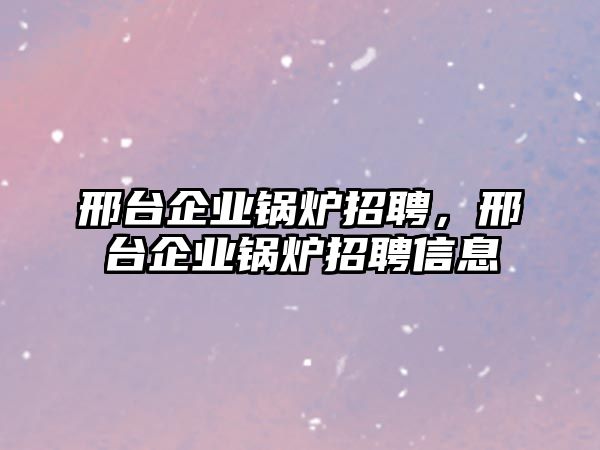 邢台企业锅炉招聘，邢台企业锅炉招聘信息